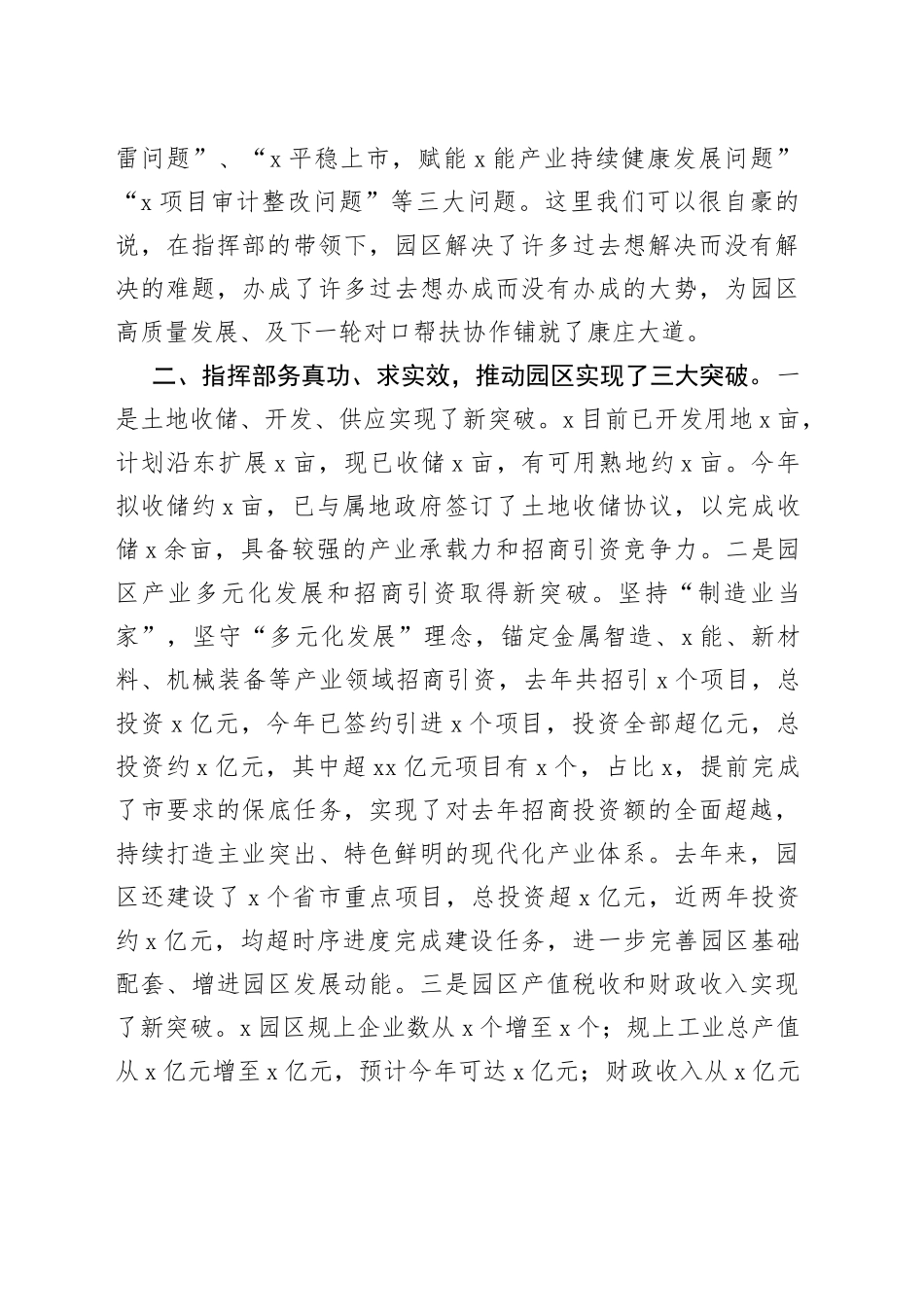 雷问题”、“x平稳上市，赋能x能产业持续健康发展问题”“x项目审计整改问题”等三大问题。这里我们可以很自豪的说，在指挥部的带领下，园区解决了许多过去想解决而没有解决的难题，办成了许多过去想办成而没有办成的大势，为园区高质量发展、及下一轮对口帮扶协作铺就了康庄大道。

二、指挥部务真功、求实效，推动园区实现了三大突破。一是土地收储、开发、供应实现了新突破。x目前已开发用地x亩，计划沿东扩展x亩，现已收储x亩，有可用熟地约x亩。今年拟收储约x亩，已与属地政府签订了土地收储协议，以完成收储x余亩，具备较强的产业承载力和招商引资竞争力。二是园区产业多元化发展和招商引资取得新突破。坚持“制造业当家”，坚守“多元化发展”理念，锚定金属智造、x能、新材料、机械装备等产业领域招商引资，去年共招引x个项目，总投资x亿元，今年已签约引进x个项目，投资全部超亿元，总投资约x亿元，其中超xx亿元项目有x个，占比x，提前完成了市要求的保底任务，实现了对去年招商投资额的全面超越，持续打造主业突出、特色鲜明的现代化产业体系。去年来，园区还建设了x个省市重点项目，总投资超x亿元，近两年投资约x亿元，均超时序进度完成建设任务，进一步完善园区基础配套、增进园区发展动能。三是园区产值税收和财政收入实现了新突破。x园区规上企业数从x个增至x个；规上工业总产值从x亿元增至x亿元，预计今年可达x亿元；财政收入从x亿元